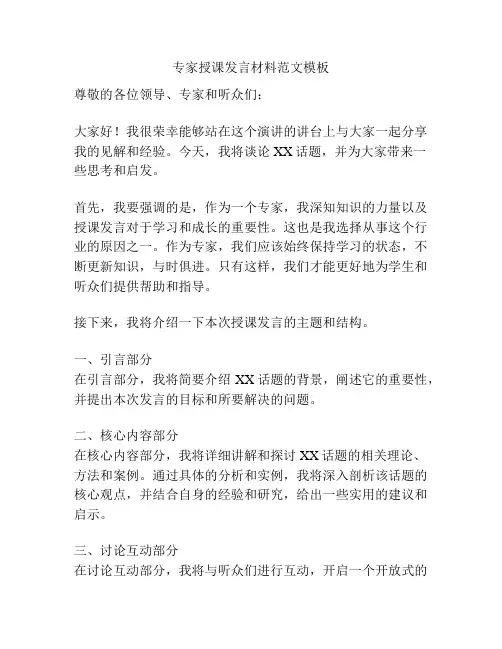 专家授课发言材料范文模板

尊敬的各位领导、专家和听众们：

大家好！我很荣幸能够站在这个演讲的讲台上与大家一起分享我的见解和经验。今天，我将谈论 XX 话题，并为大家带来一些思考和启发。

首先，我要强调的是，作为一个专家，我深知知识的力量以及授课发言对于学习和成长的重要性。这也是我选择从事这个行业的原因之一。作为专家，我们应该始终保持学习的状态，不断更新知识，与时俱进。只有这样，我们才能更好地为学生和听众们提供帮助和指导。

接下来，我将介绍一下本次授课发言的主题和结构。

一、引言部分
在引言部分，我将简要介绍 XX 话题的背景，阐述它的重要性，并提出本次发言的目标和所要解决的问题。

二、核心内容部分
在核心内容部分，我将详细讲解和探讨 XX 话题的相关理论、方法和案例。通过具体的分析和实例，我将深入剖析该话题的核心观点，并结合自身的经验和研究，给出一些实用的建议和启示。

三、讨论互动部分
在讨论互动部分，我将与听众们进行互动，开启一个开放式的